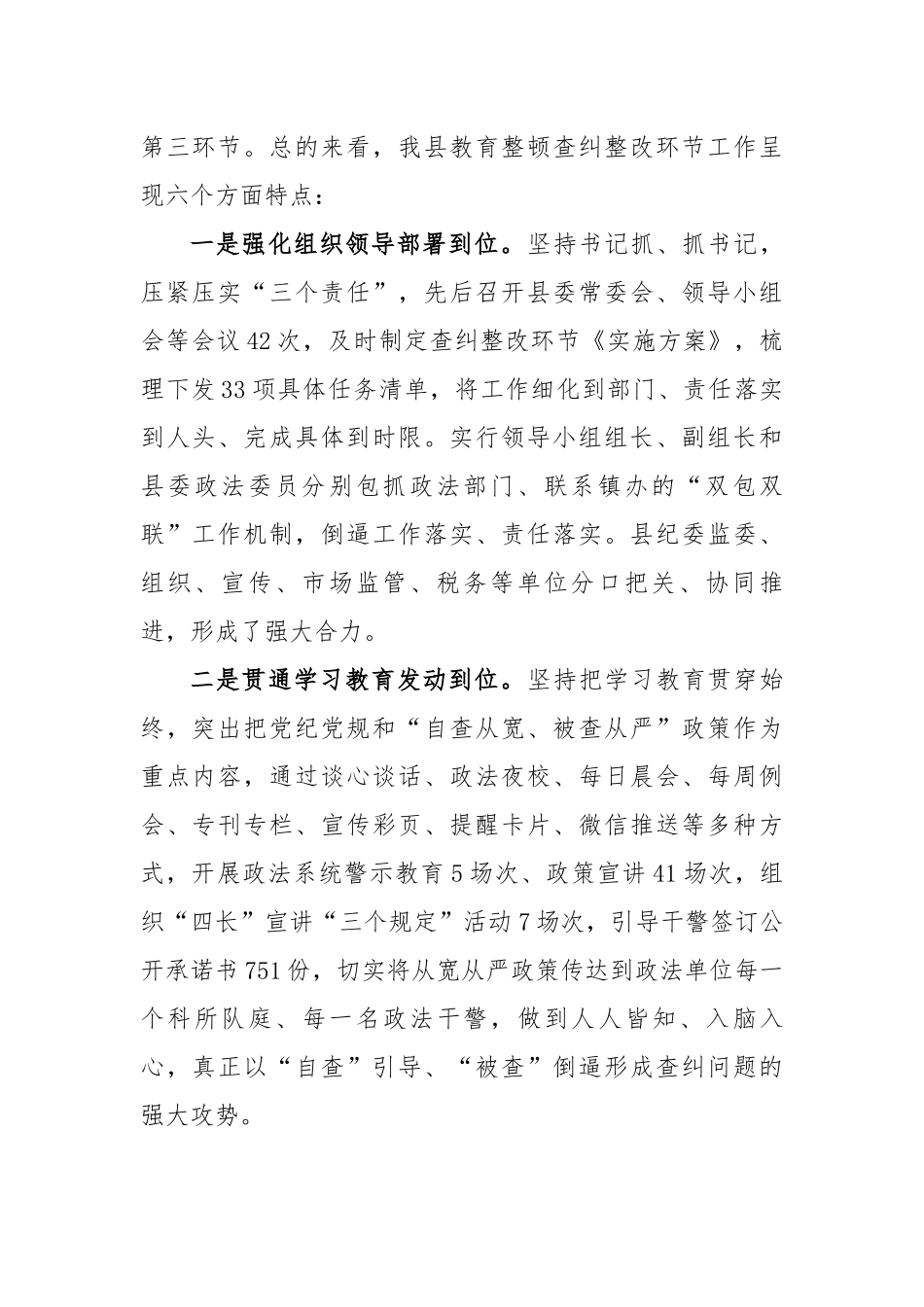 第三环节。总的来看，我县教育整顿查纠整改环节工作呈现六个方面特点：

一是强化组织领导部署到位。坚持书记抓、抓书记，压紧压实“三个责任”，先后召开县委常委会、领导小组会等会议42次，及时制定查纠整改环节《实施方案》，梳理下发33项具体任务清单，将工作细化到部门、责任落实到人头、完成具体到时限。实行领导小组组长、副组长和县委政法委员分别包抓政法部门、联系镇办的“双包双联”工作机制，倒逼工作落实、责任落实。县纪委监委、组织、宣传、市场监管、税务等单位分口把关、协同推进，形成了强大合力。

二是贯通学习教育发动到位。坚持把学习教育贯穿始终，突出把党纪党规和“自查从宽、被查从严”政策作为重点内容，通过谈心谈话、政法夜校、每日晨会、每周例会、专刊专栏、宣传彩页、提醒卡片、微信推送等多种方式，开展政法系统警示教育5场次、政策宣讲41场次，组织“四长”宣讲“三个规定”活动7场次，引导干警签订公开承诺书751份，切实将从宽从严政策传达到政法单位每一个科所队庭、每一名政法干警，做到人人皆知、入脑入心，真正以“自查”引导、“被查”倒逼形成查纠问题的强大攻势。